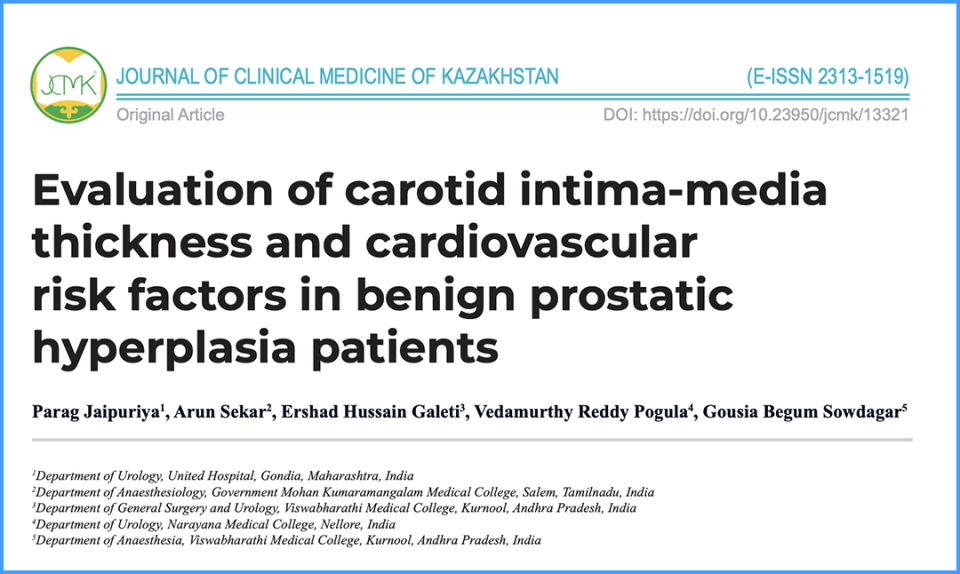 JCMK

JOURNAL OF CLINICAL MEDICINE OF KAZAKHSTAN (E-ISSN 2313-1519)

Original Article DOI: https://doi.org/10.23950/jcmk/13321

Evaluation of carotid intima-media thickness and cardiovascular risk factors in benign prostatic hyperplasia patients

Parag Jaipuriya$^1$, Arun Sekar$^2$, Ershad Hussain Galeti$^3$, Vedamurthy Reddy Pogula$^4$, Gousia Begum Sowdagar$^5$

$^1$Department of Urology, United Hospital, Gondia, Maharashtra, India
$^2$Department of Anaesthesiology, Government Mohan Kumaramangalam Medical College, Salem, Tamilnadu, India
$^3$Department of General Surgery and Urology, Viswabharathi Medical College, Kurnool, Andhra Pradesh, India
$^4$Department of Urology, Narayana Medical College, Nellore, India
$^5$Department of Anaesthesia, Viswabharathi Medical College, Kurnool, Andhra Pradesh, India